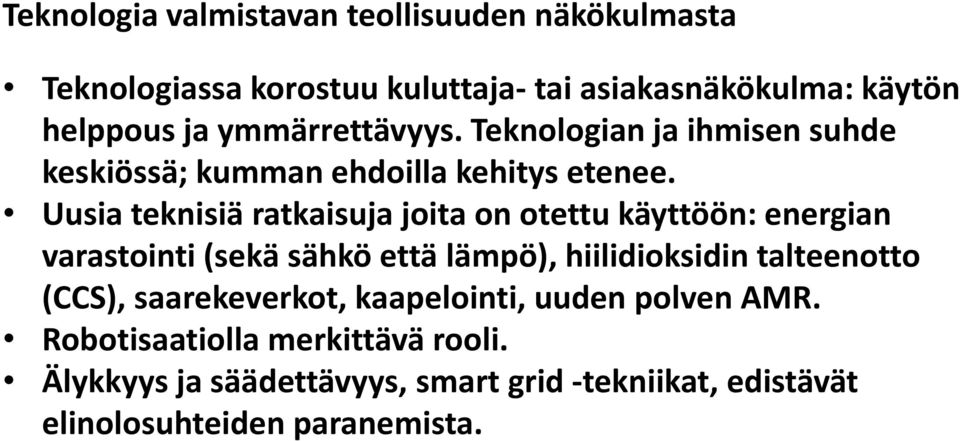 Teknologia valmistavan teollisuuden näkökulmasta

• Teknologiassa korostuu kuluttaja- tai asiakasnäkökulma: käytön helppous ja ymmärrettävyys. Teknologian ja ihmisen suhde keskiössä; kumman ehdoilla kehitys etenee.
• Uusia teknisiä ratkaisuja joita on otettu käyttöön: energian varastointi (sekä sähkö että lämpö), hiilidioksidin talteenotto (CCS), saarekeverkot, kaapelointi, uuden polven AMR.
• Robotisaatiolla merkittävä rooli.
• Älykkyys ja säädettävyys, smart grid -tekniikat, edistävät elinolosuhteiden paranemista.